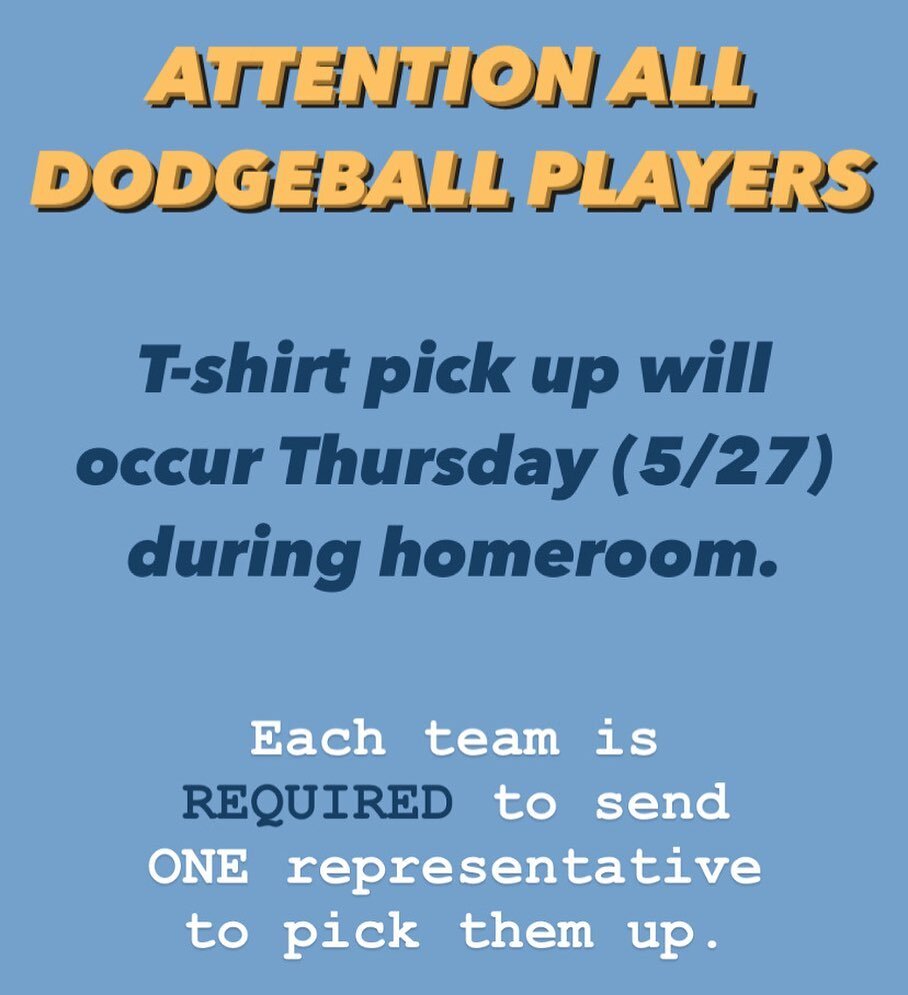 ATTENTION ALL DODGEBALL PLAYERS

T-shirt pick up will occur Thursday (5/27) during homeroom.

Each team is REQUIRED to send ONE representative to pick them up.